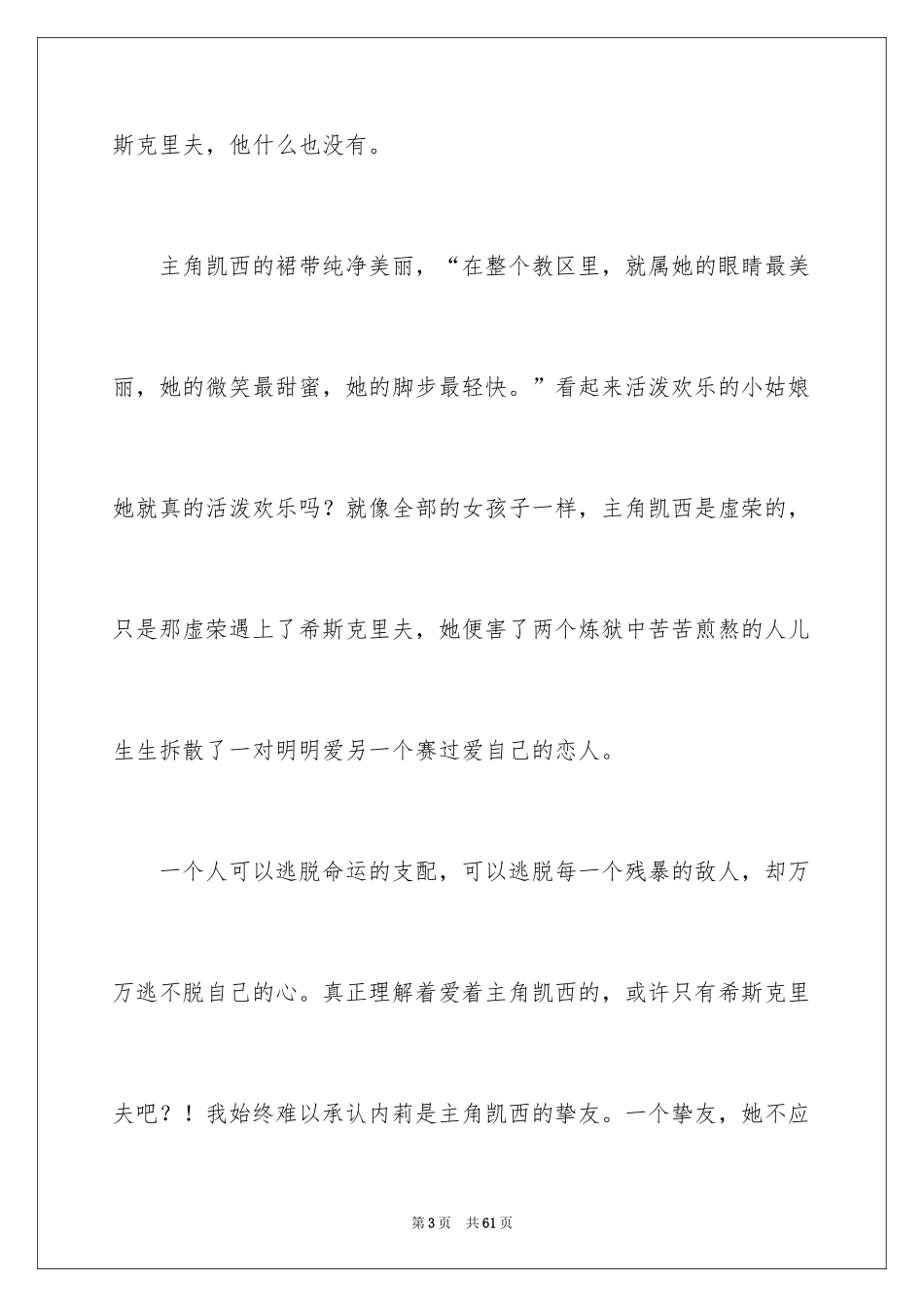 斯克里夫，他什么也没有。

主角凯西的裙带纯净美丽，“在整个教区里，就属她的眼睛最美丽，她的微笑最甜蜜，她的脚步最轻快。”看起来活泼欢乐的小姑娘她就真的活泼欢乐吗？就像全部的女孩子一样，主角凯西是虚荣的，只是那虚荣遇上了希斯克里夫，她便害了两个炼狱中苦苦煎熬的人儿生生拆散了一对明明爱另一个赛过爱自己的恋人。

一个人可以逃脱命运的支配，可以逃脱每一个残暴的敌人，却万万逃不脱自己的心。真正理解着爱着主角凯西的，或许只有希斯克里夫吧？！我始终难以承认内莉是主角凯西的挚友。一个挚友，她不应

第3页 共61页